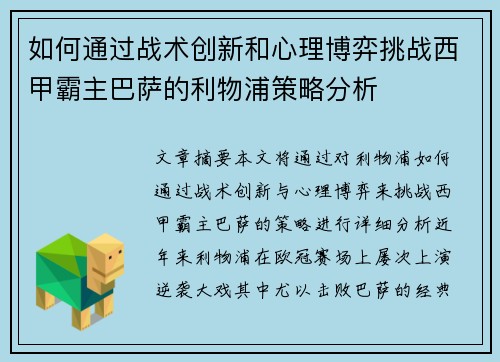 如何通过战术创新和心理博弈挑战西甲霸主巴萨的利物浦策略分析

文章摘要本文将通过对利物浦如何通过战术创新与心理博弈来挑战西甲霸主巴萨的策略进行详细分析近年来利物浦在欧冠赛场上屡次上演逆袭大戏其中尤以击败巴萨的经典